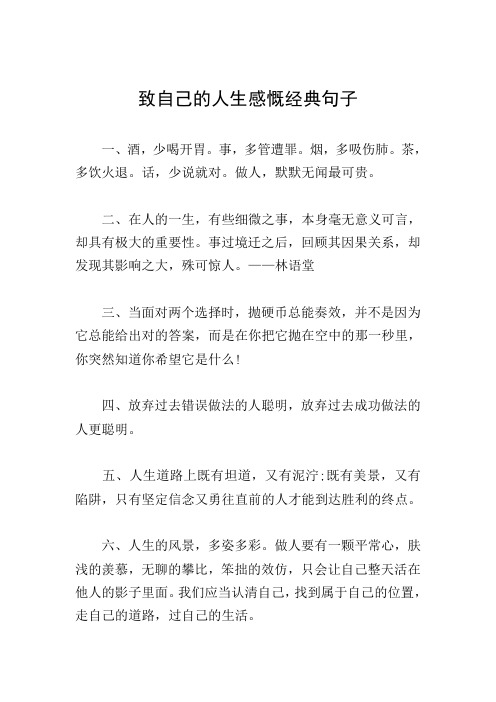 致自己的人生感慨经典句子

一、酒，少喝开胃。事，多管遭罪。烟，多吸伤肺。茶，多饮火退。话，少说就对。做人，默默无闻最可贵。

二、在人的一生，有些细微之事，本身毫无意义可言，却具有极大的重要性。事过境迁之后，回顾其因果关系，却发现其影响之大，殊可惊人。——林语堂

三、当面对两个选择时，抛硬币总能奏效，并不是因为它总能给出对的答案，而是在你把它抛在空中的那一秒里，你突然知道你希望它是什么!

四、放弃过去错误做法的人聪明，放弃过去成功做法的人更聪明。

五、人生道路上既有坦道，又有泥泞;既有美景，又有陷阱，只有坚定信念又勇往直前的人才能到达胜利的终点。

六、人生的风景，多姿多彩。做人要有一颗平常心，肤浅的羡慕，无聊的攀比，笨拙的效仿，只会让自己整天活在他人的影子里面。我们应当认清自己，找到属于自己的位置，走自己的道路，过自己的生活。